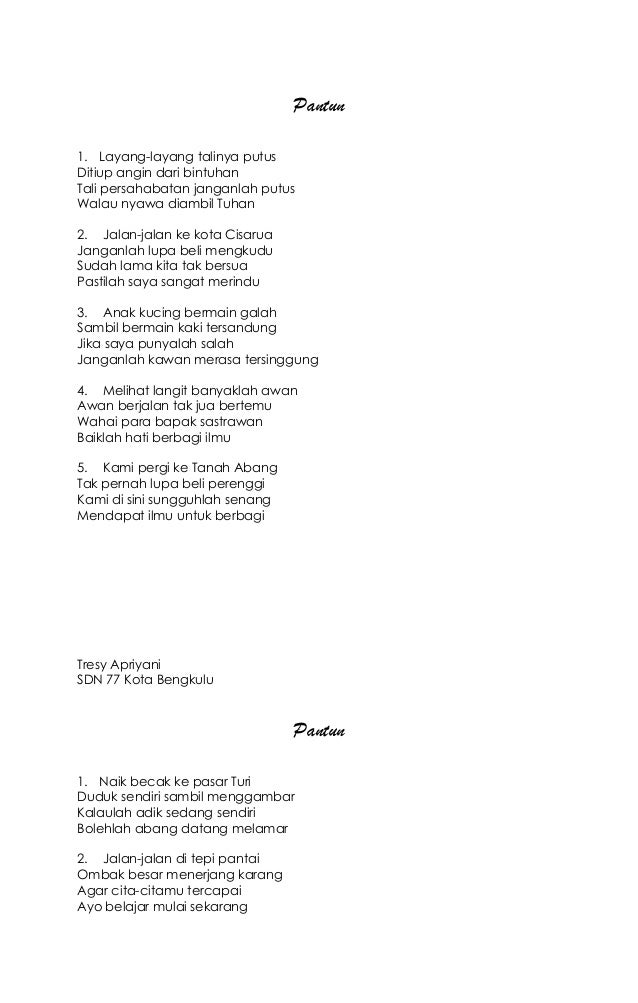 Pantun

1. Layang-layang talinya putus
Ditiup angin dari bintuhan
Tali persahabatan janganlah putus
Walau nyawa diambil Tuhan

2. Jalan-jalan ke kota Cisarua
Janganlah lupa beli mengkudu
Sudah lama kita tak bersua
Pastilah saya sangat merindu

3. Anak kucing bermain galah
Sambil bermain kaki tersandung
Jika saya punyalah salah
Janganlah kawan merasa tersinggung

4. Melihat langit banyaklah awan
Awan berjalan tak jua bertemu
Wahai para bapak sastrawan
Baiklah hati berbagi ilmu

5. Kami pergi ke Tanah Abang
Tak pernah lupa beli perenggi
Kami di sini sungguhlah senang
Mendapat ilmu untuk berbagi

Tresy Apriyani
SDN 77 Kota Bengkulu

Pantun

1. Naik becak ke pasar Turi
Duduk sendiri sambil menggambar
Kalaulah adik sedang sendiri
Bolehlah abang datang melamar

2. Jalan-jalan di tepi pantai
Ombak besar menerjang karang
Agar cita-citamu tercapai
Ayo belajar mulai sekarang